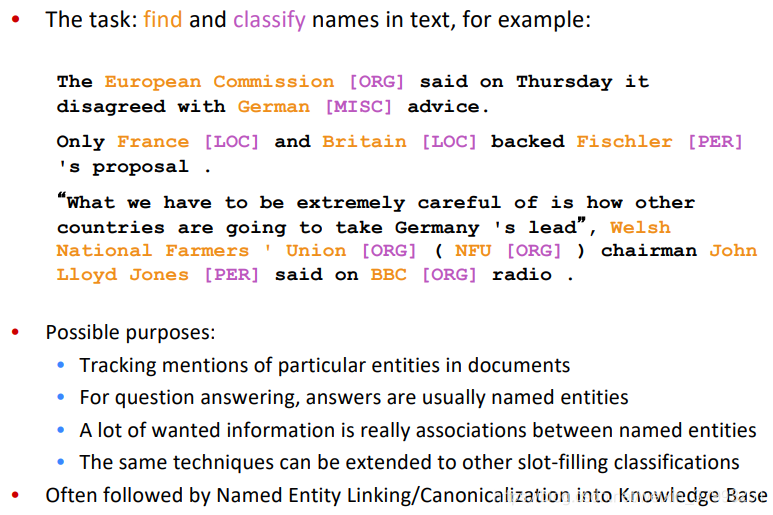 • The task: find and classify names in text, for example:

The European Commission [ORG] said on Thursday it disagreed with German [MISC] advice.

Only France [LOC] and Britain [LOC] backed Fischler [PER] 's proposal .

"What we have to be extremely careful of is how other countries are going to take Germany 's lead", Welsh National Farmers ' Union [ORG] ( NFU [ORG] ) chairman John Lloyd Jones [PER] said on BBC [ORG] radio .

• Possible purposes:
• Tracking mentions of particular entities in documents
• For question answering, answers are usually named entities
• A lot of wanted information is really associations between named entities
• The same techniques can be extended to other slot-filling classifications
• Often followed by Named Entity Linking/Canonicalization into Knowledge Base